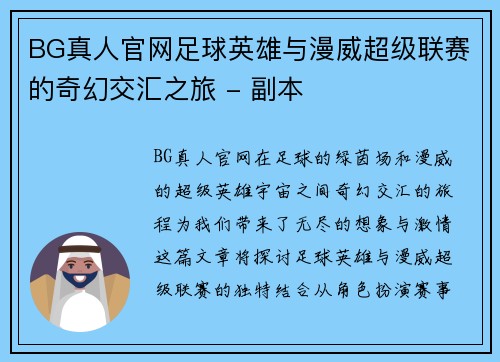 BG真人官网足球英雄与漫威超级联赛的奇幻交汇之旅 - 副本

BG真人官网在足球的绿茵场和漫威的超级英雄宇宙之间奇幻交汇的旅程为我们带来了无尽的想象与激情这篇文章将探讨足球英雄与漫威超级联赛的独特结合从角色扮演赛事